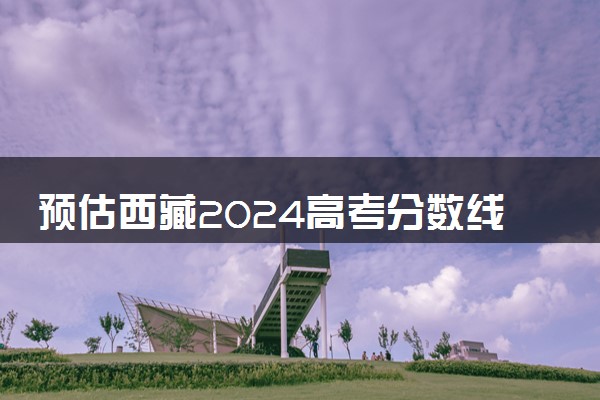 预估西藏2024高考分数线